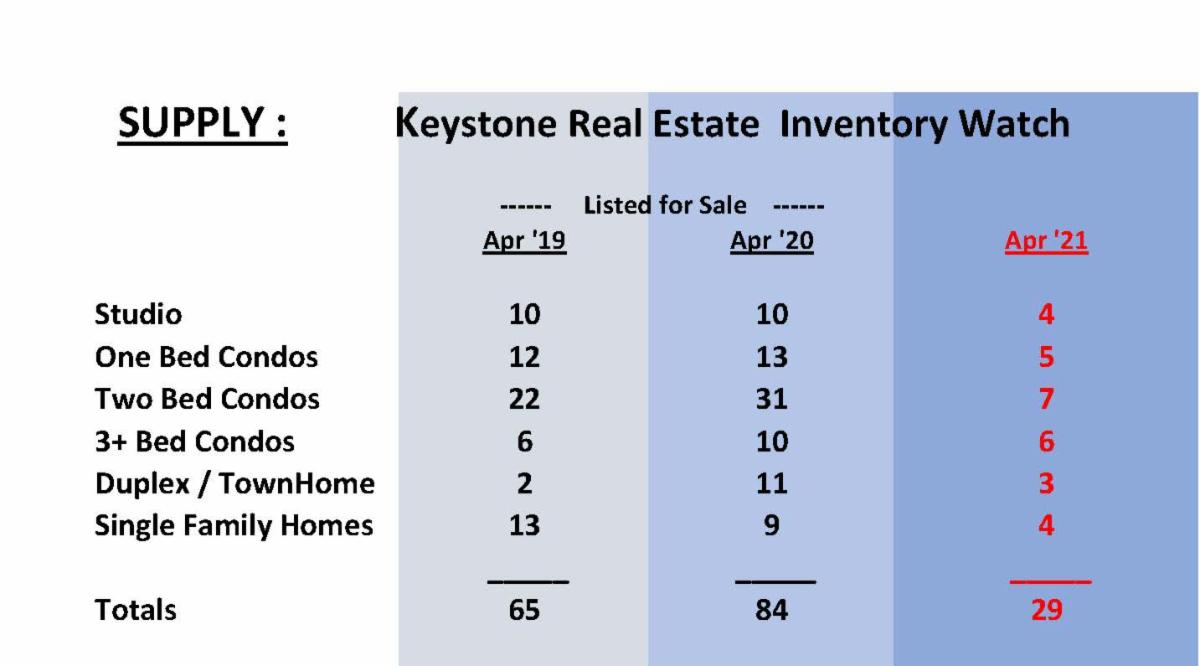 SUPPLY : Keystone Real Estate Inventory Watch

------ Listed for Sale ------

|  | Apr '19 | Apr '20 | Apr '21 |
|---|---|---|---|
| Studio | 10 | 10 | 4 |
| One Bed Condos | 12 | 13 | 5 |
| Two Bed Condos | 22 | 31 | 7 |
| 3+ Bed Condos | 6 | 10 | 6 |
| Duplex / TownHome | 2 | 11 | 3 |
| Single Family Homes | 13 | 9 | 4 |
| Totals | 65 | 84 | 29 |